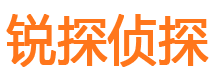 锐探侦探